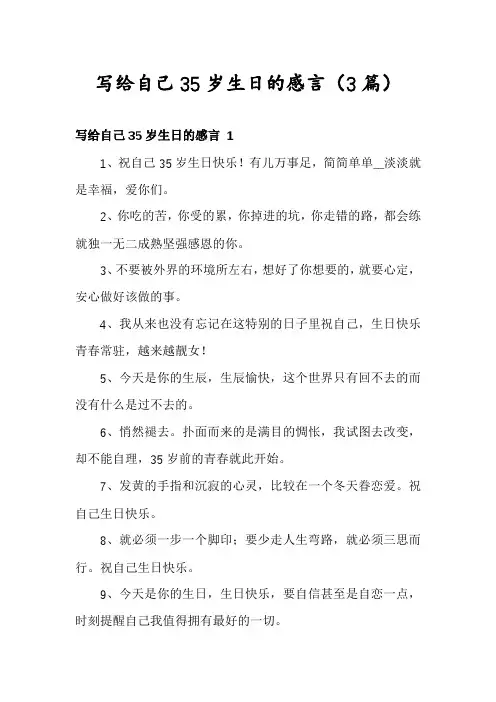 写给自己35岁生日的感言（3篇）

写给自己35岁生日的感言 1

1、祝自己35岁生日快乐！有儿万事足，简简单单__淡淡就是幸福，爱你们。

2、你吃的苦，你受的累，你掉进的坑，你走错的路，都会练就独一无二成熟坚强感恩的你。

3、不要被外界的环境所左右，想好了你想要的，就要心定，安心做好该做的事。

4、我从来也没有忘记在这特别的日子里祝自己，生日快乐青春常驻，越来越靓女！

5、今天是你的生辰，生辰愉快，这个世界只有回不去的而没有什么是过不去的。

6、悄然褪去。扑面而来的是满目的惆怅，我试图去改变，却不能自理，35岁前的青春就此开始。

7、发黄的手指和沉寂的心灵，比较在一个冬天眷恋爱。祝自己生日快乐。

8、就必须一步一个脚印；要少走人生弯路，就必须三思而行。祝自己生日快乐。

9、今天是你的生日，生日快乐，要自信甚至是自恋一点，时刻提醒自己我值得拥有最好的一切。